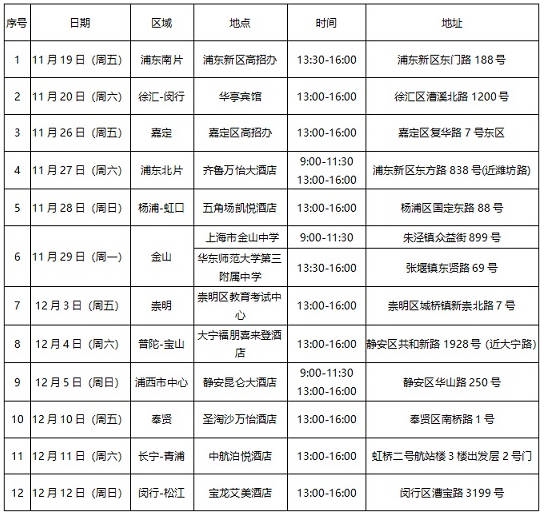 | 序号 | 日期 | 区域 | 地点 | 时间 | 地址 |
|---|---|---|---|---|---|
| 1 | 11月19日（周五） | 浦东南片 | 浦东新区高招办 | 13:30-16:00 | 浦东新区东门路188号 |
| 2 | 11月20日（周六） | 徐汇-闵行 | 华亭宾馆 | 13:00-16:00 | 徐汇区漕溪北路1200号 |
| 3 | 11月26日（周五） | 嘉定 | 嘉定区高招办 | 13:00-16:00 | 嘉定区复华路7号东区 |
| 4 | 11月27日（周六） | 浦东北片 | 齐鲁万怡大酒店 | 9:00-11:30 13:00-16:00 | 浦东新区东方路838号(近潍坊路) |
| 5 | 11月28日（周日） | 杨浦-虹口 | 五角场凯悦酒店 | 13:00-16:00 | 杨浦区国定东路88号 |
| 6 | 11月29日（周一） | 金山 | 上海市金山中学 | 9:00-11:30 | 朱泾镇众益街899号 |
| | | | 华东师范大学第三附属中学 | 13:30-16:00 | 张堰镇东贤路69号 |
| 7 | 12月3日（周五） | 崇明 | 崇明区教育考试中心 | 13:00-16:00 | 崇明区城桥镇新崇北路7号 |
| 8 | 12月4日（周六） | 普陀-宝山 | 大宁福朋喜来登酒店 | 13:00-16:00 | 静安区共和新路1928号（近大宁路） |
| 9 | 12月5日（周日） | 浦西市中心 | 静安昆仑大酒店 | 9:00-11:30 13:00-16:00 | 静安区华山路250号 |
| 10 | 12月10日（周五） | 奉贤 | 圣淘沙万怡酒店 | 13:00-16:00 | 奉贤区南桥路1号 |
| 11 | 12月11日（周六） | 长宁-青浦 | 中航泊悦酒店 | 13:00-16:00 | 虹桥二号航站楼3楼出发层2号门 |
| 12 | 12月12日（周日） | 闵行-松江 | 宝龙艾美酒店 | 13:00-16:00 | 闵行区漕宝路3199号 |